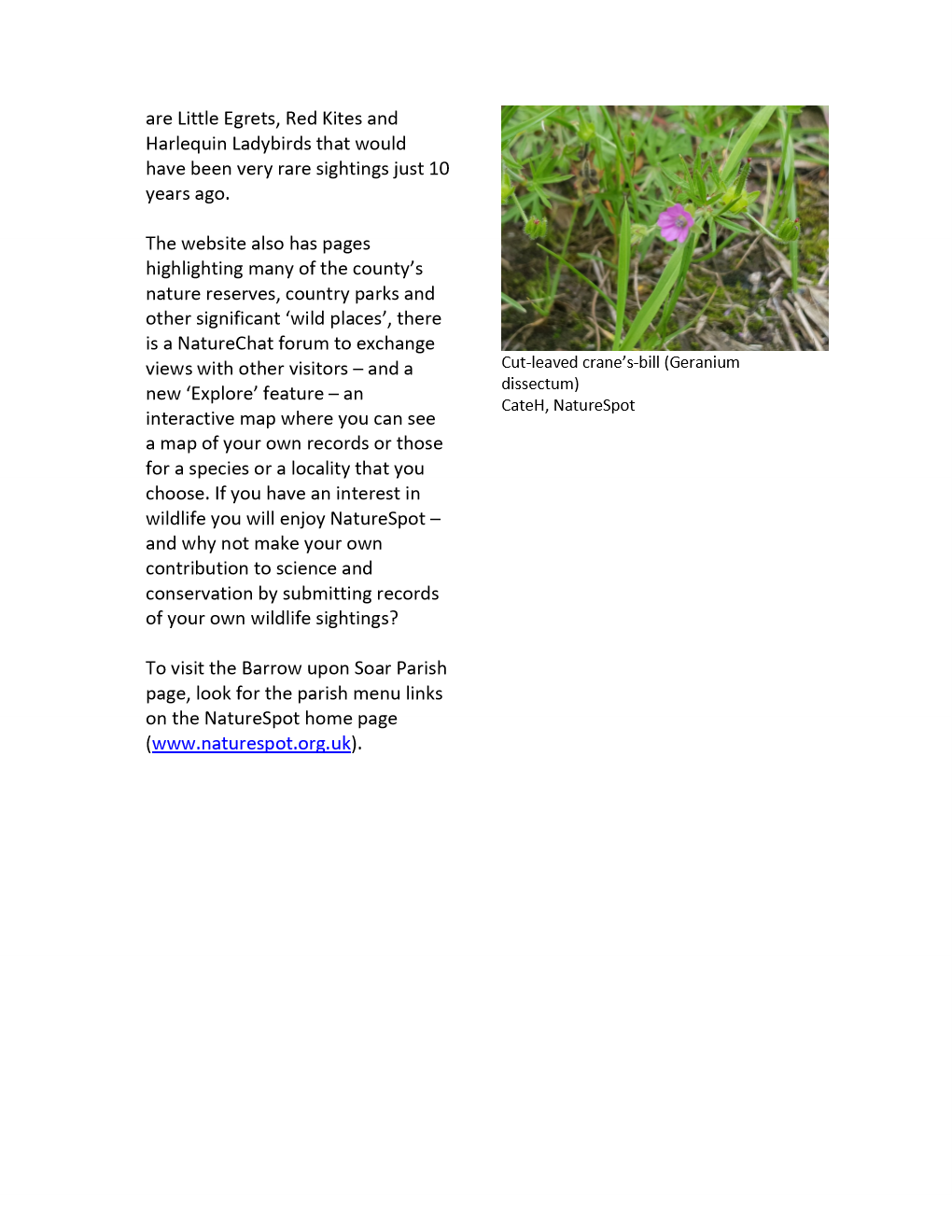 are Little Egrets, Red Kites and Harlequin Ladybirds that would have been very rare sightings just 10 years ago.

The website also has pages highlighting many of the county’s nature reserves, country parks and other significant ‘wild places’, there is a NatureChat forum to exchange views with other visitors – and a new ‘Explore’ feature – an interactive map where you can see a map of your own records or those for a species or a locality that you choose. If you have an interest in wildlife you will enjoy NatureSpot – and why not make your own contribution to science and conservation by submitting records of your own wildlife sightings?

To visit the Barrow upon Soar Parish page, look for the parish menu links on the NatureSpot home page (www.naturespot.org.uk).

Cut-leaved crane’s-bill (Geranium dissectum)
CateH, NatureSpot